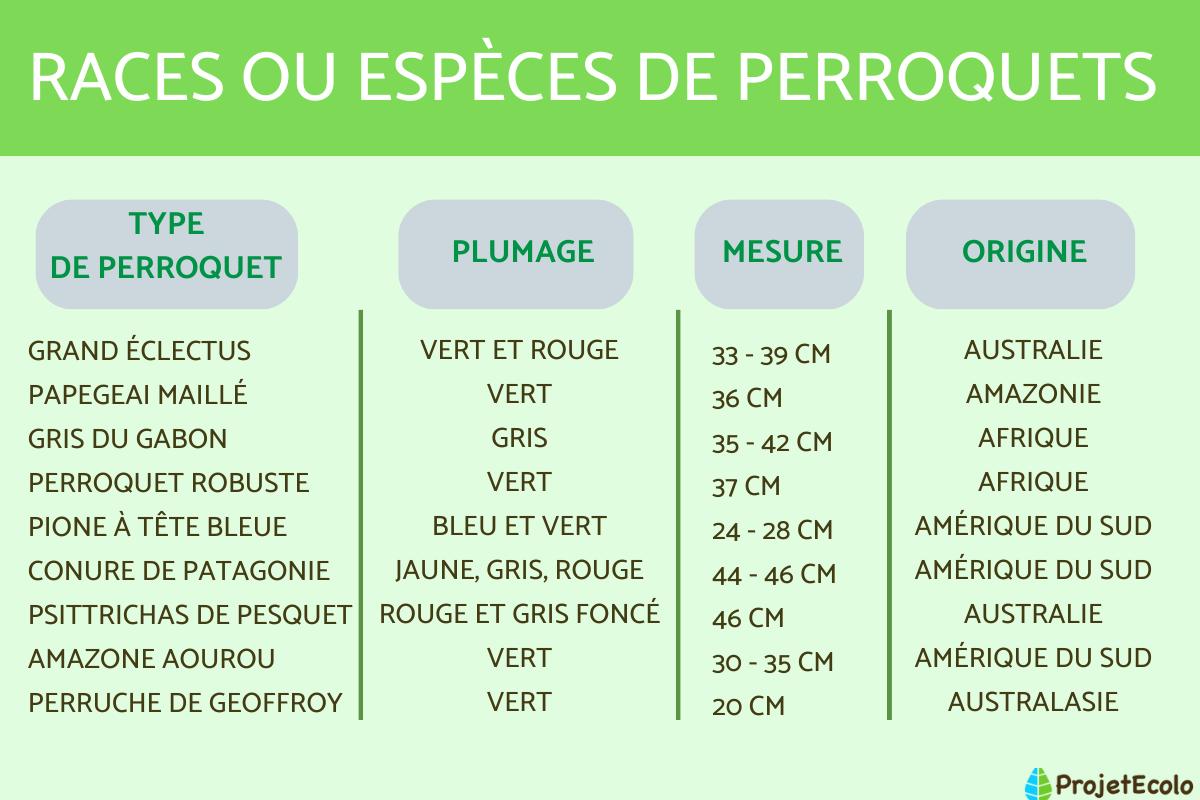 RACES OU ESPÈCES DE PERROQUETS

| TYPE DE PERROQUET | PLUMAGE | MESURE | ORIGINE |
|---|---|---|---|
| GRAND ÉCLECTUS | VERT ET ROUGE | 33 - 39 CM | AUSTRALIE |
| PAPEGEAI MAILLÉ | VERT | 36 CM | AMAZONIE |
| GRIS DU GABON | GRIS | 35 - 42 CM | AFRIQUE |
| PERROQUET ROBUSTE | VERT | 37 CM | AFRIQUE |
| PIONE À TÊTE BLEUE | BLEU ET VERT | 24 - 28 CM | AMÉRIQUE DU SUD |
| CONURE DE PATAGONIE | JAUNE, GRIS, ROUGE | 44 - 46 CM | AMÉRIQUE DU SUD |
| PSITTRICHAS DE PESQUET | ROUGE ET GRIS FONCÉ | 46 CM | AUSTRALIE |
| AMAZONE AOUROU | VERT | 30 - 35 CM | AMÉRIQUE DU SUD |
| PERRUCHE DE GEOFFROY | VERT | 20 CM | AUSTRALASIE |

ProjetEcolo